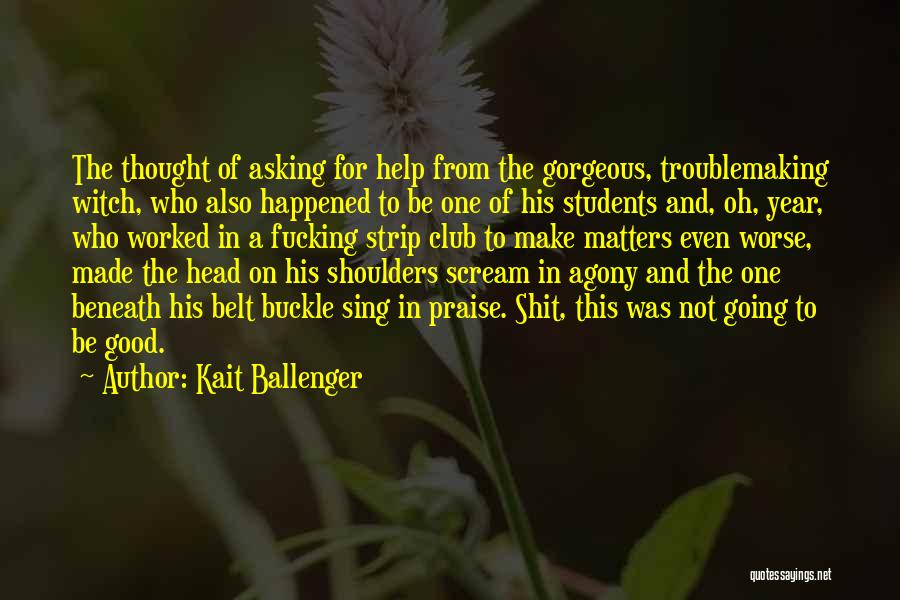 The thought of asking for help from the gorgeous, troublemaking witch, who also happened to be one of his students and, oh, year, who worked in a fucking strip club to make matters even worse, made the head on his shoulders scream in agony and the one beneath his belt buckle sing in praise. Shit, this was not going to be good.

~ Author: Kait Ballenger

quotessayings.net